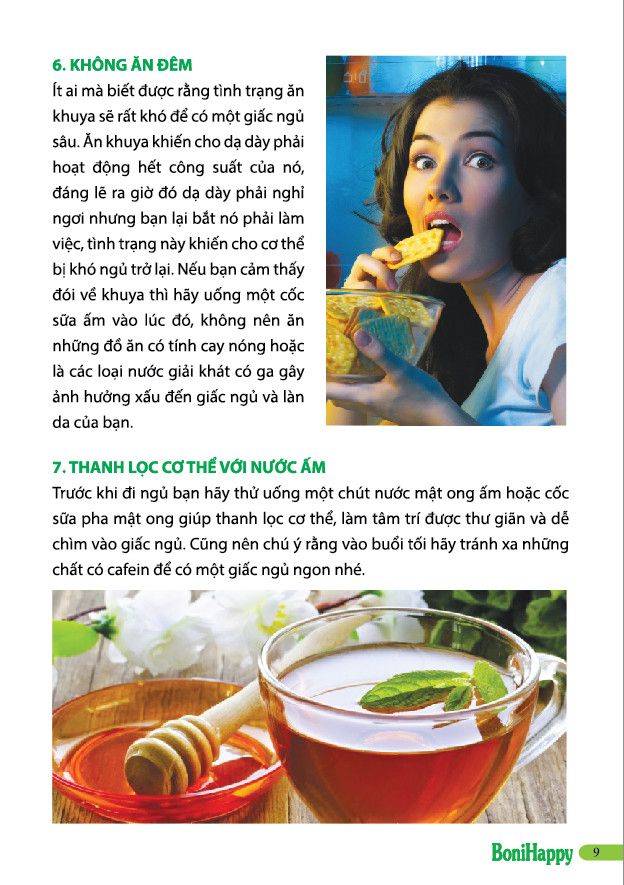 6. KHÔNG ĂN ĐÊM

Ít ai mà biết được rằng tình trạng ăn khuya sẽ rất khó để có một giấc ngủ sâu. Ăn khuya khiến cho dạ dày phải hoạt động hết công suất của nó, đáng lẽ ra giờ đó dạ dày phải nghỉ ngơi nhưng bạn lại bắt nó phải làm việc, tình trạng này khiến cho cơ thể bị khó ngủ trở lại. Nếu bạn cảm thấy đói về khuya thì hãy uống một cốc sữa ấm vào lúc đó, không nên ăn những đồ ăn có tính cay nóng hoặc là các loại nước giải khát có ga gây ảnh hưởng xấu đến giấc ngủ và làn da của bạn.

7. THANH LỌC CƠ THỂ VỚI NƯỚC ẤM

Trước khi đi ngủ bạn hãy thử uống một chút nước mật ong ấm hoặc cốc sữa pha mật ong giúp thanh lọc cơ thể, làm tâm trí được thư giãn và dễ chìm vào giấc ngủ. Cũng nên chú ý rằng vào buổi tối hãy tránh xa những chất có cafein để có một giấc ngủ ngon nhé.

BoniHappy 9